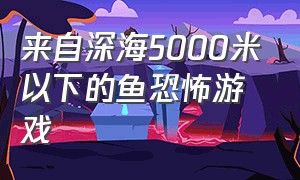 来自深海5000米以下的鱼恐怖游戏